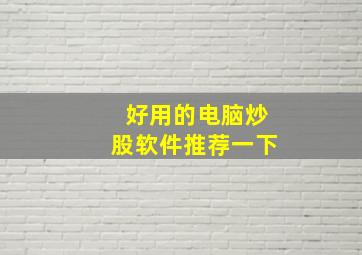 好用的电脑炒股软件推荐一下